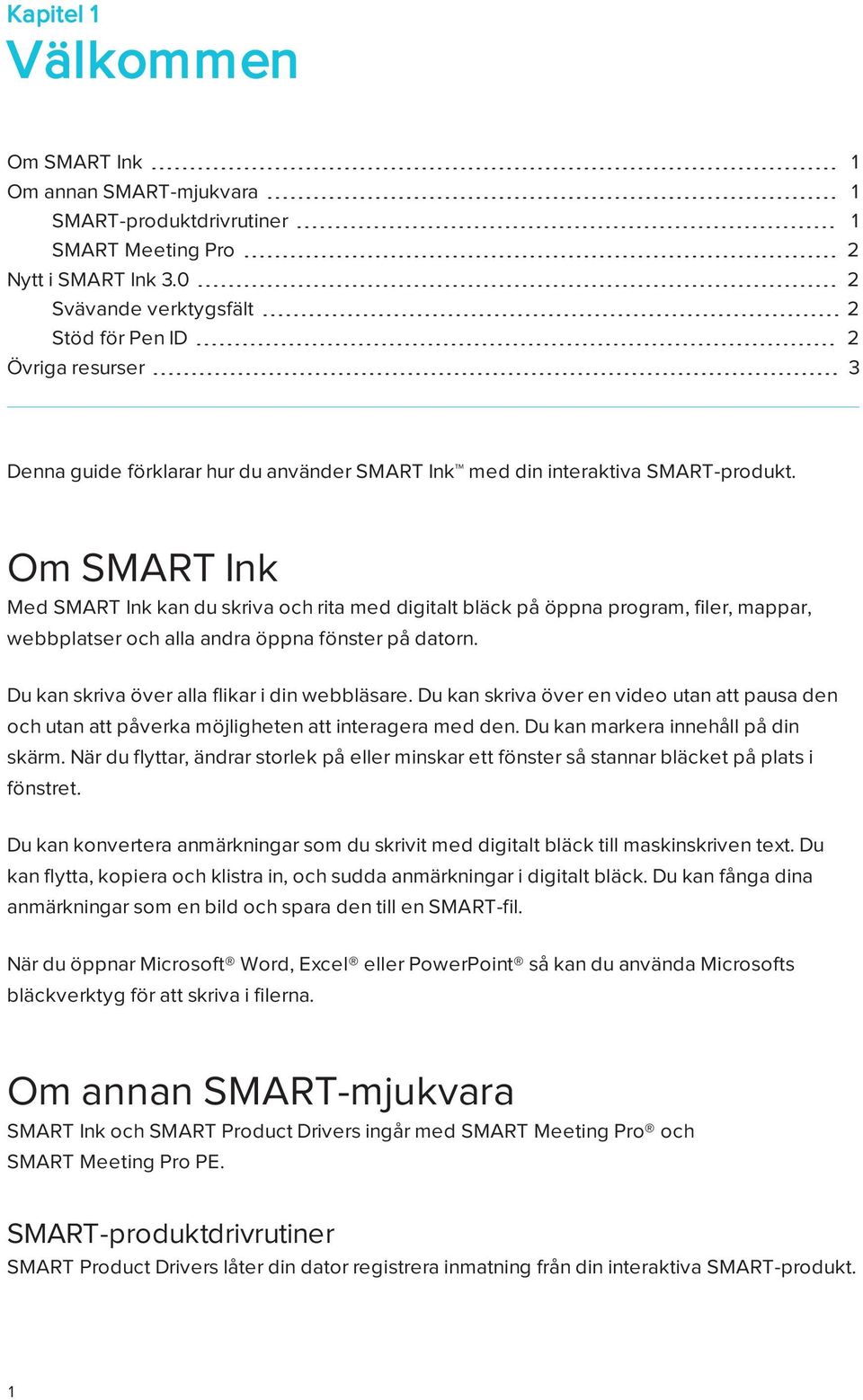 Kapitel 1
Välkommen

Om SMART Ink 1
Om annan SMART-mjukvara 1
SMART-produktdrivrutiner 1
SMART Meeting Pro 2
Nytt i SMART Ink 3.0 2
Svävande verktygsfält 2
Stöd för Pen ID 2
Övriga resurser 3

Denna guide förklarar hur du använder SMART Ink™ med din interaktiva SMART-produkt.

Om SMART Ink
Med SMART Ink kan du skriva och rita med digitalt bläck på öppna program, filer, mappar, webbplatser och alla andra öppna fönster på datorn.

Du kan skriva över alla flikar i din webbläsare. Du kan skriva över en video utan att pausa den och utan att påverka möjligheten att interagera med den. Du kan markera innehåll på din skärm. När du flyttar, ändrar storlek på eller minskar ett fönster så stannar bläcket på plats i fönstret.

Du kan konvertera anmärkningar som du skrivit med digitalt bläck till maskinskriven text. Du kan flytta, kopiera och klistra in, och sudda anmärkningar i digitalt bläck. Du kan fånga dina anmärkningar som en bild och spara den till en SMART-fil.

När du öppnar Microsoft® Word, Excel® eller PowerPoint® så kan du använda Microsofts bläckverktyg för att skriva i filerna.

Om annan SMART-mjukvara
SMART Ink och SMART Product Drivers ingår med SMART Meeting Pro® och SMART Meeting Pro PE.

SMART-produktdrivrutiner
SMART Product Drivers låter din dator registrera inmatning från din interaktiva SMART-produkt.

1